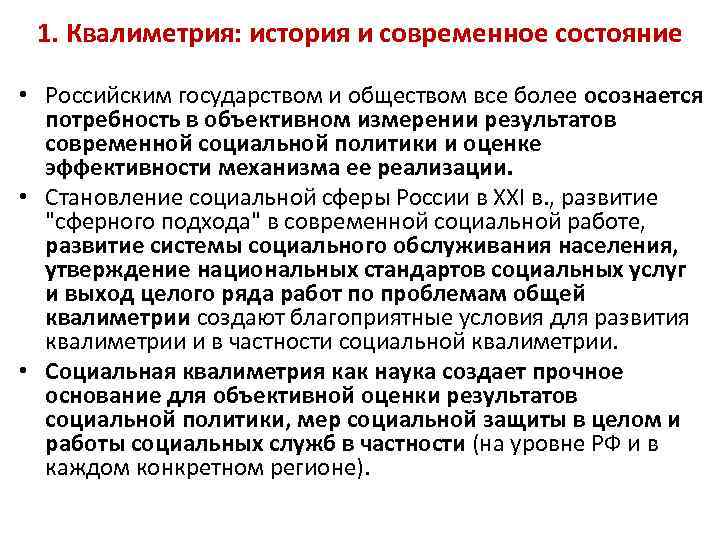 1. Квалиметрия: история и современное состояние

• Российским государством и обществом все более осознается потребность в объективном измерении результатов современной социальной политики и оценке эффективности механизма ее реализации.

• Становление социальной сферы России в XXI в., развитие "сферного подхода" в современной социальной работе, развитие системы социального обслуживания населения, утверждение национальных стандартов социальных услуг и выход целого ряда работ по проблемам общей квалиметрии создают благоприятные условия для развития квалиметрии и в частности социальной квалиметрии.

• Социальная квалиметрия как наука создает прочное основание для объективной оценки результатов социальной политики, мер социальной защиты в целом и работы социальных служб в частности (на уровне РФ и в каждом конкретном регионе).